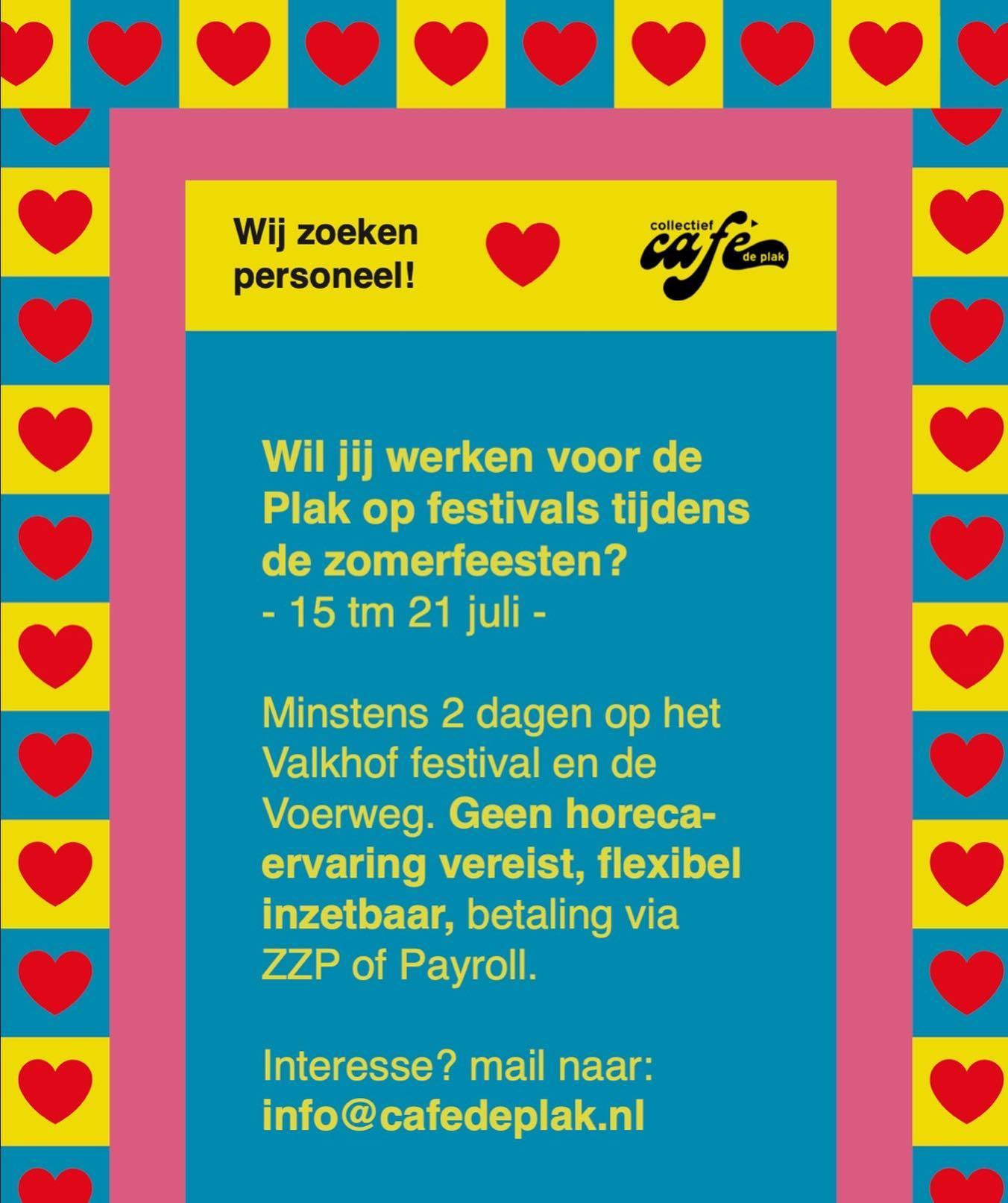 Wij zoeken personeel!

collectief café de plak

Wil jij werken voor de Plak op festivals tijdens de zomerfeesten?
- 15 tm 21 juli -

Minstens 2 dagen op het Valkhof festival en de Voerweg. Geen horeca-ervaring vereist, flexibel inzetbaar, betaling via ZZP of Payroll.

Interesse? mail naar:
info@cafedeplak.nl